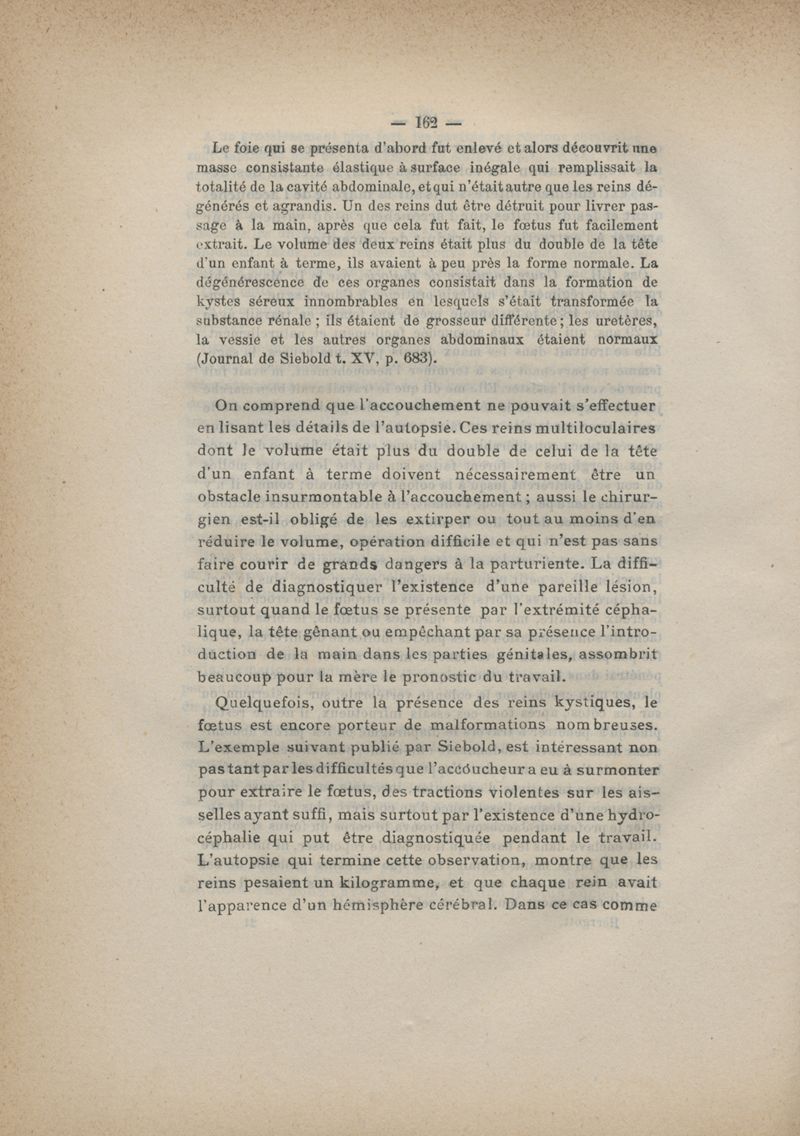 — 162 —

Le foie qui se présenta d'abord fut enlevé et alors découvrit une masse consistante élastique à surface inégale qui remplissait la totalité de la cavité abdominale, et qui n'était autre que les reins dégénérés et agrandis. Un des reins dut être détruit pour livrer passage à la main, après que cela fut fait, le fœtus fut facilement extrait. Le volume des deux reins était plus du double de la tête d'un enfant à terme, ils avaient à peu près la forme normale. La dégénérescence de ces organes consistait dans la formation de kystes séreux innombrables en lesquels s'était transformée la substance rénale ; ils étaient de grosseur différente ; les uretères, la vessie et les autres organes abdominaux étaient normaux (Journal de Siebold t. XV, p. 683).

On comprend que l'accouchement ne pouvait s'effectuer en lisant les détails de l'autopsie. Ces reins multiloculaires dont le volume était plus du double de celui de la tête d'un enfant à terme doivent nécessairement être un obstacle insurmontable à l'accouchement ; aussi le chirurgien est-il obligé de les extirper ou tout au moins d'en réduire le volume, opération difficile et qui n'est pas sans faire courir de grands dangers à la parturiente. La difficulté de diagnostiquer l'existence d'une pareille lésion, surtout quand le fœtus se présente par l'extrémité céphalique, la tête gênant ou empêchant par sa présence l'introduction de la main dans les parties génitales, assombrit beaucoup pour la mère le pronostic du travail.

Quelquefois, outre la présence des reins kystiques, le fœtus est encore porteur de malformations nombreuses. L'exemple suivant publié par Siebold, est intéressant non pas tant par les difficultés que l'accoucheur a eu à surmonter pour extraire le fœtus, des tractions violentes sur les aisselles ayant suffi, mais surtout par l'existence d'une hydrocéphalie qui put être diagnostiquée pendant le travail. L'autopsie qui termine cette observation, montre que les reins pesaient un kilogramme, et que chaque rein avait l'apparence d'un hémisphère cérébral. Dans ce cas comme